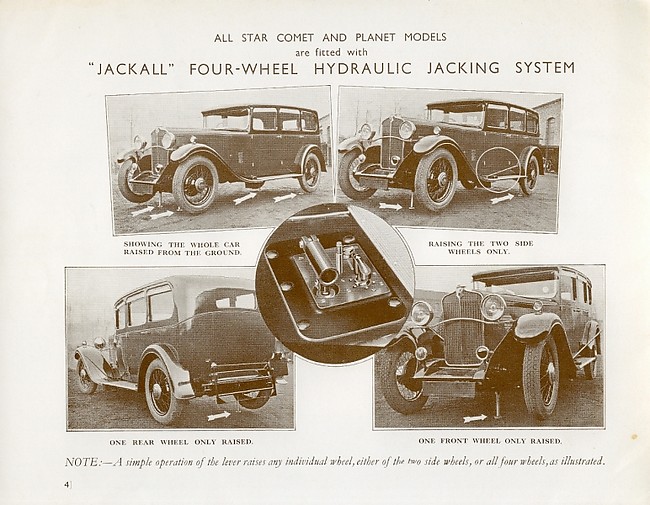 ALL STAR COMET AND PLANET MODELS
are fitted with
"JACKALL" FOUR-WHEEL HYDRAULIC JACKING SYSTEM

SHOWING THE WHOLE CAR RAISED FROM THE GROUND.

RAISING THE TWO SIDE WHEELS ONLY.

ONE REAR WHEEL ONLY RAISED.

ONE FRONT WHEEL ONLY RAISED.

NOTE:—A simple operation of the lever raises any individual wheel, either of the two side wheels, or all four wheels, as illustrated.

4